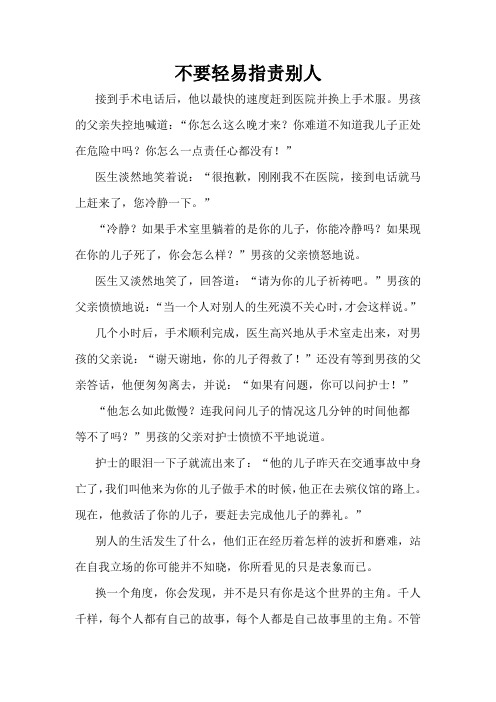 不要轻易指责别人

接到手术电话后，他以最快的速度赶到医院并换上手术服。男孩的父亲失控地喊道：“你怎么这么晚才来？你难道不知道我儿子正处在危险中吗？你怎么一点责任心都没有！”

医生淡然地笑着说：“很抱歉，刚刚我不在医院，接到电话就马上赶来了，您冷静一下。”

“冷静？如果手术室里躺着的是你的儿子，你能冷静吗？如果现在你的儿子死了，你会怎么样？”男孩的父亲愤怒地说。

医生又淡然地笑了，回答道：“请为你的儿子祈祷吧。”男孩的父亲愤愤地说：“当一个人对别人的生死漠不关心时，才会这样说。”

几个小时后，手术顺利完成，医生高兴地从手术室走出来，对男孩的父亲说：“谢天谢地，你的儿子得救了！”还没有等到男孩的父亲答话，他便匆匆离去，并说：“如果有问题，你可以问护士！”

“他怎么如此傲慢？连我问问儿子的情况这几分钟的时间他都等不了吗？”男孩的父亲对护士愤愤不平地说道。

护士的眼泪一下子就流出来了：“他的儿子昨天在交通事故中身亡了，我们叫他来为你的儿子做手术的时候，他正在去殡仪馆的路上。现在，他救活了你的儿子，要赶去完成他儿子的葬礼。”

别人的生活发生了什么，他们正在经历着怎样的波折和磨难，站在自我立场的你可能并不知晓，你所看见的只是表象而已。

换一个角度，你会发现，并不是只有你是这个世界的主角。千人千样，每个人都有自己的故事，每个人都是自己故事里的主角。不管